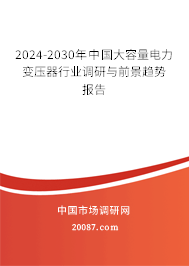 2024-2030年中国大容量电力变压器行业调研与前景趋势报告

中国市场调研网

20087.com